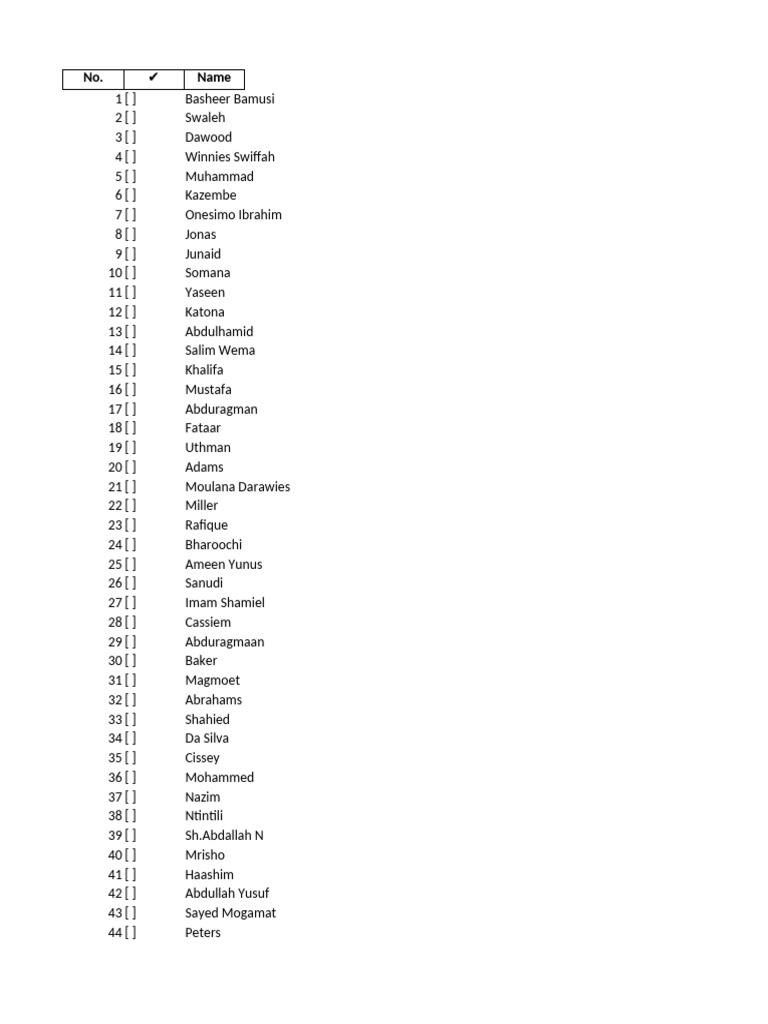 | No. | ✔ | Name |
|---|---|---|
| 1 | [ ] | Basheer Bamusi |
| 2 | [ ] | Swaleh |
| 3 | [ ] | Dawood |
| 4 | [ ] | Winnies Swiffah |
| 5 | [ ] | Muhammad |
| 6 | [ ] | Kazembe |
| 7 | [ ] | Onesimo Ibrahim |
| 8 | [ ] | Jonas |
| 9 | [ ] | Junaid |
| 10 | [ ] | Somana |
| 11 | [ ] | Yaseen |
| 12 | [ ] | Katona |
| 13 | [ ] | Abdulhamid |
| 14 | [ ] | Salim Wema |
| 15 | [ ] | Khalifa |
| 16 | [ ] | Mustafa |
| 17 | [ ] | Abduragman |
| 18 | [ ] | Fataar |
| 19 | [ ] | Uthman |
| 20 | [ ] | Adams |
| 21 | [ ] | Moulana Darawies |
| 22 | [ ] | Miller |
| 23 | [ ] | Rafique |
| 24 | [ ] | Bharoochi |
| 25 | [ ] | Ameen Yunus |
| 26 | [ ] | Sanudi |
| 27 | [ ] | Imam Shamiel |
| 28 | [ ] | Cassiem |
| 29 | [ ] | Abduragmaan |
| 30 | [ ] | Baker |
| 31 | [ ] | Magmoet |
| 32 | [ ] | Abrahams |
| 33 | [ ] | Shahied |
| 34 | [ ] | Da Silva |
| 35 | [ ] | Cissey |
| 36 | [ ] | Mohammed |
| 37 | [ ] | Nazim |
| 38 | [ ] | Ntintili |
| 39 | [ ] | Sh.Abdallah N |
| 40 | [ ] | Mrisho |
| 41 | [ ] | Haashim |
| 42 | [ ] | Abdullah Yusuf |
| 43 | [ ] | Sayed Mogamat |
| 44 | [ ] | Peters |